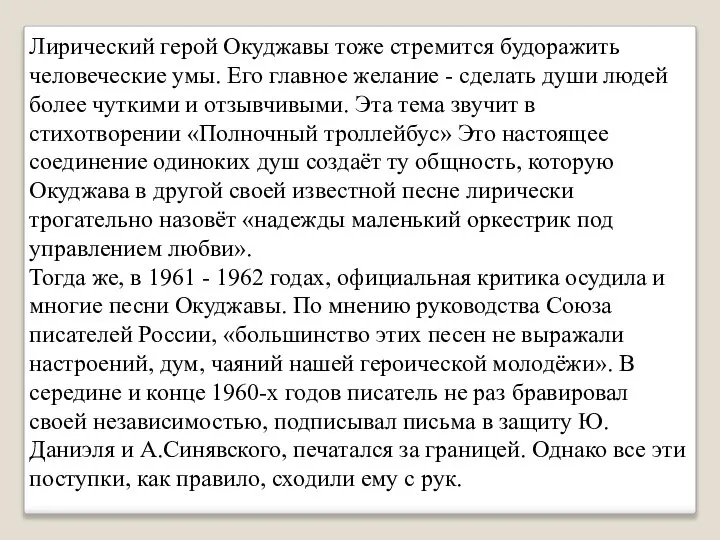 Лирический герой Окуджавы тоже стремится будоражить человеческие умы. Его главное желание - сделать души людей более чуткими и отзывчивыми. Эта тема звучит в стихотворении «Полночный троллейбус» Это настоящее соединение одиноких душ создаёт ту общность, которую Окуджава в другой своей известной песне лирически трогательно назовёт «надежды маленький оркестрик под управлением любви».
Тогда же, в 1961 - 1962 годах, официальная критика осудила и многие песни Окуджавы. По мнению руководства Союза писателей России, «большинство этих песен не выражали настроений, дум, чаяний нашей героической молодёжи». В середине и конце 1960-х годов писатель не раз бравировал своей независимостью, подписывал письма в защиту Ю. Даниэля и А.Синявского, печатался за границей. Однако все эти поступки, как правило, сходили ему с рук.